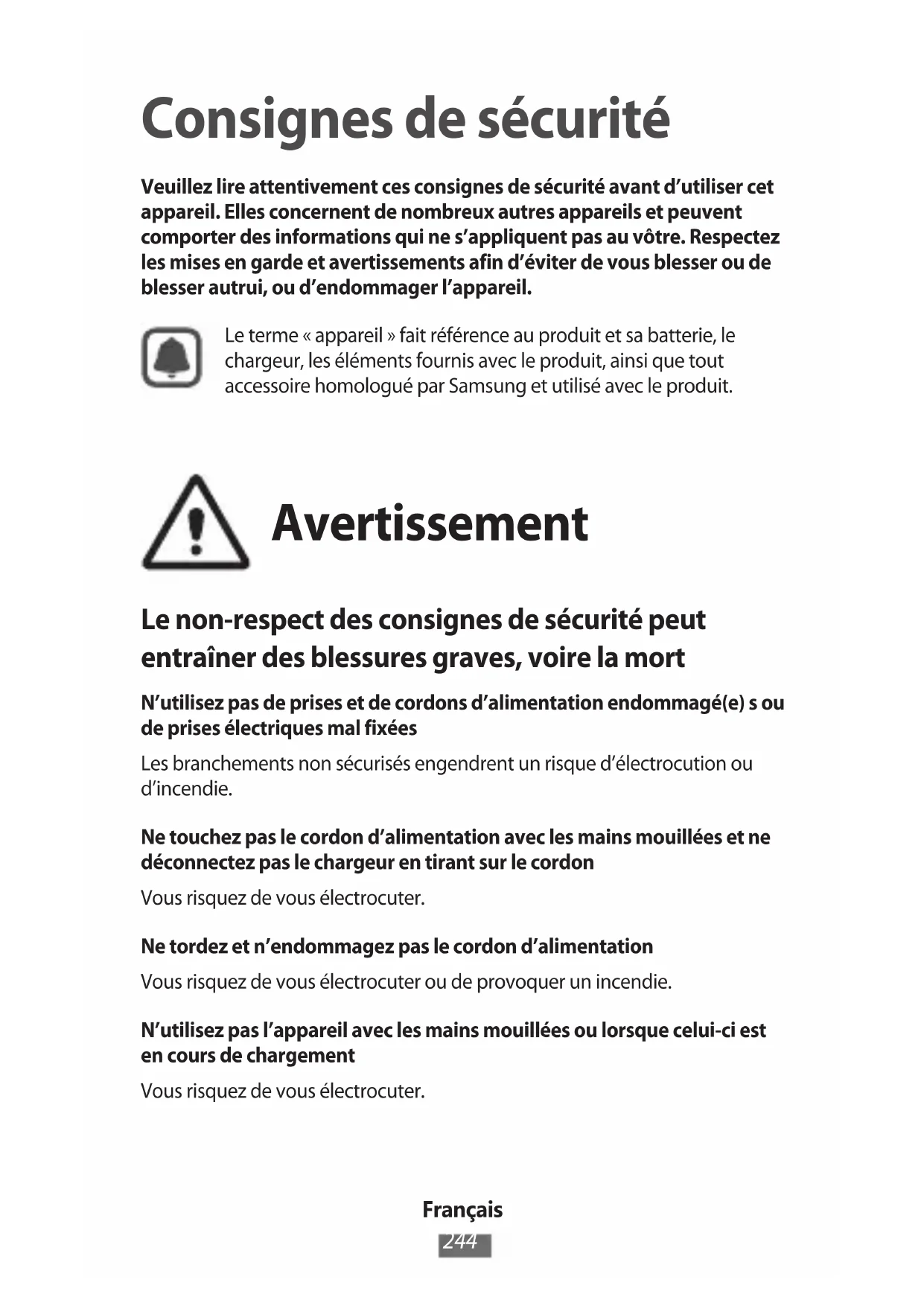 Consignes de sécurité

Veuillez lire attentivement ces consignes de sécurité avant d'utiliser cet appareil. Elles concernent de nombreux autres appareils et peuvent comporter des informations qui ne s'appliquent pas au vôtre. Respectez les mises en garde et avertissements afin d'éviter de vous blesser ou de blesser autrui, ou d'endommager l'appareil.

Le terme « appareil » fait référence au produit et sa batterie, le chargeur, les éléments fournis avec le produit, ainsi que tout accessoire homologué par Samsung et utilisé avec le produit.

Avertissement

Le non-respect des consignes de sécurité peut entraîner des blessures graves, voire la mort

N'utilisez pas de prises et de cordons d'alimentation endommagé(e) s ou de prises électriques mal fixées

Les branchements non sécurisés engendrent un risque d'électrocution ou d'incendie.

Ne touchez pas le cordon d'alimentation avec les mains mouillées et ne déconnectez pas le chargeur en tirant sur le cordon

Vous risquez de vous électrocuter.

Ne tordez et n'endommagez pas le cordon d'alimentation

Vous risquez de vous électrocuter ou de provoquer un incendie.

N'utilisez pas l'appareil avec les mains mouillées ou lorsque celui-ci est en cours de chargement

Vous risquez de vous électrocuter.

Français
244